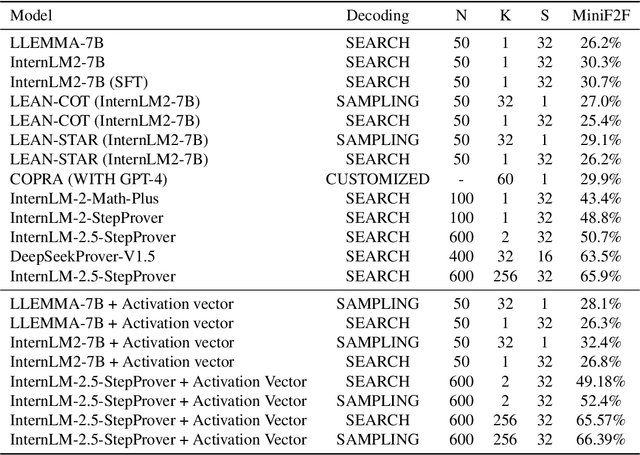 | Model | Decoding | N | K | S | MiniF2F |
|---|---|---|---|---|---|
| LLEMMA-7B | SEARCH | 50 | 1 | 32 | 26.2% |
| InternLM2-7B | SEARCH | 50 | 1 | 32 | 30.3% |
| InternLM2-7B (SFT) | SEARCH | 50 | 1 | 32 | 30.7% |
| LEAN-COT (InternLM2-7B) | SAMPLING | 50 | 32 | 1 | 27.0% |
| LEAN-COT (InternLM2-7B) | SEARCH | 50 | 1 | 32 | 25.4% |
| LEAN-STAR (InternLM2-7B) | SAMPLING | 50 | 32 | 1 | 29.1% |
| LEAN-STAR (InternLM2-7B) | SEARCH | 50 | 1 | 32 | 26.2% |
| COPRA (WITH GPT-4) | CUSTOMIZED | - | 60 | 1 | 29.9% |
| InternLM-2-Math-Plus | SEARCH | 100 | 1 | 32 | 43.4% |
| InternLM-2-StepProver | SEARCH | 100 | 1 | 32 | 48.8% |
| InternLM-2.5-StepProver | SEARCH | 600 | 2 | 32 | 50.7% |
| DeepSeekProver-V1.5 | SEARCH | 400 | 32 | 16 | 63.5% |
| InternLM-2.5-StepProver | SEARCH | 600 | 256 | 32 | 65.9% |
| LLEMMA-7B + Activation vector | SAMPLING | 50 | 32 | 1 | 28.1% |
| LLEMMA-7B + Activation vector | SEARCH | 50 | 1 | 32 | 26.3% |
| InternLM2-7B + Activation vector | SAMPLING | 50 | 32 | 1 | 32.4% |
| InternLM2-7B + Activation vector | SEARCH | 50 | 1 | 32 | 26.8% |
| InternLM-2.5-StepProver + Activation Vector | SEARCH | 600 | 2 | 32 | 49.18% |
| InternLM-2.5-StepProver + Activation Vector | SAMPLING | 600 | 2 | 32 | 52.4% |
| InternLM-2.5-StepProver + Activation Vector | SEARCH | 600 | 256 | 32 | 65.57% |
| InternLM-2.5-StepProver + Activation Vector | SAMPLING | 600 | 256 | 32 | 66.39% |